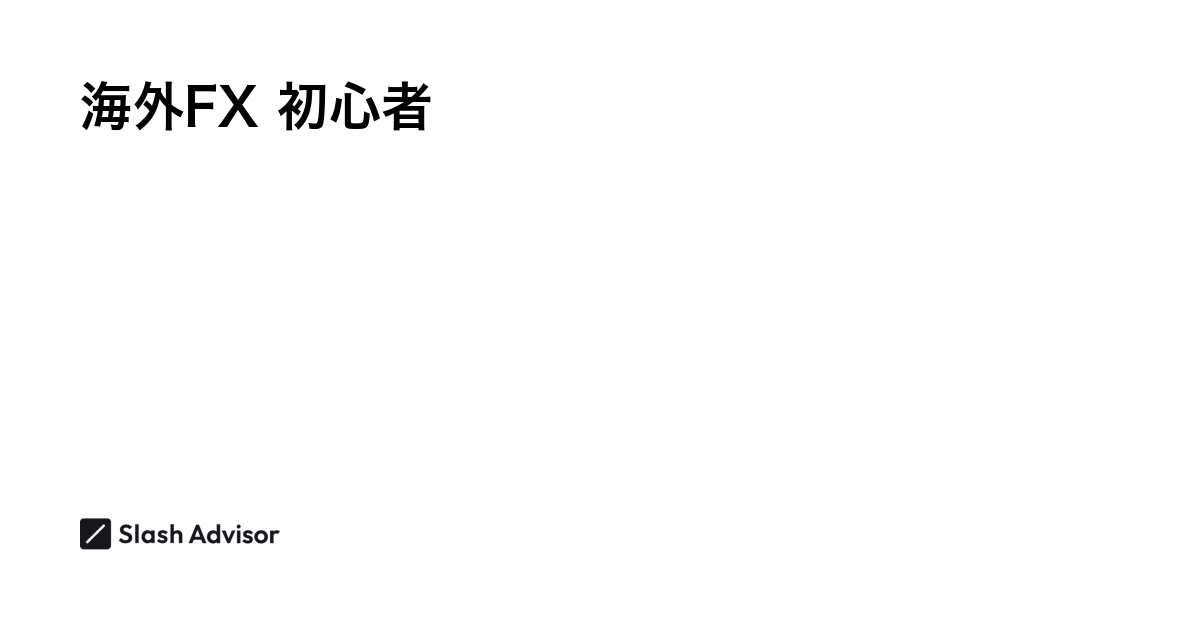 海外FX 初心者

Slash Advisor